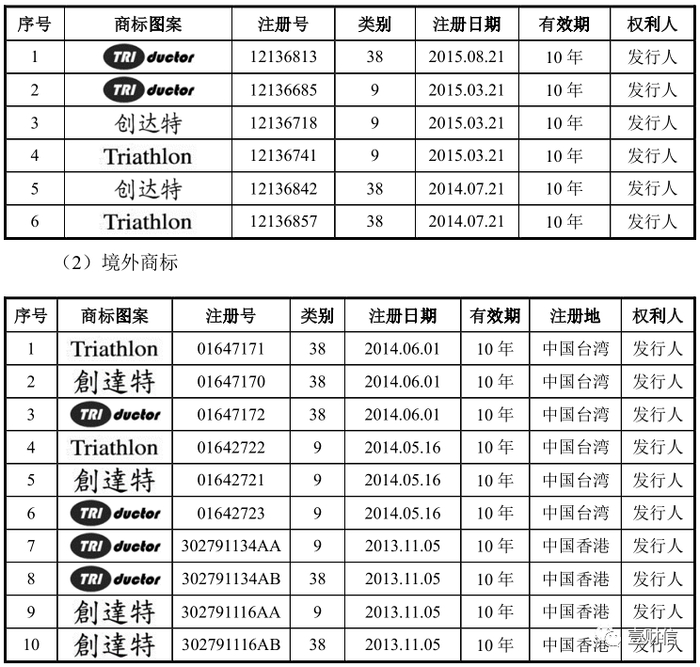 | 序号 | 商标图案 | 注册号 | 类别 | 注册日期 | 有效期 | 权利人 |
|---|---|---|---|---|---|---|
| 1 | TRI ductor | 12136813 | 38 | 2015.08.21 | 10 年 | 发行人 |
| 2 | TRI ductor | 12136685 | 9 | 2015.03.21 | 10 年 | 发行人 |
| 3 | 创达特 | 12136718 | 9 | 2015.03.21 | 10 年 | 发行人 |
| 4 | Triathlon | 12136741 | 9 | 2015.03.21 | 10 年 | 发行人 |
| 5 | 创达特 | 12136842 | 38 | 2014.07.21 | 10 年 | 发行人 |
| 6 | Triathlon | 12136857 | 38 | 2014.07.21 | 10 年 | 发行人 |

（2）境外商标

| 序号 | 商标图案 | 注册号 | 类别 | 注册日期 | 有效期 | 注册地 | 权利人 |
|---|---|---|---|---|---|---|---|
| 1 | Triathlon | 01647171 | 38 | 2014.06.01 | 10 年 | 中国台湾 | 发行人 |
| 2 | 創達特 | 01647170 | 38 | 2014.06.01 | 10 年 | 中国台湾 | 发行人 |
| 3 | TRI ductor | 01647172 | 38 | 2014.06.01 | 10 年 | 中国台湾 | 发行人 |
| 4 | Triathlon | 01642722 | 9 | 2014.05.16 | 10 年 | 中国台湾 | 发行人 |
| 5 | 創達特 | 01642721 | 9 | 2014.05.16 | 10 年 | 中国台湾 | 发行人 |
| 6 | TRI ductor | 01642723 | 9 | 2014.05.16 | 10 年 | 中国台湾 | 发行人 |
| 7 | TRI ductor | 302791134AA | 9 | 2013.11.05 | 10 年 | 中国香港 | 发行人 |
| 8 | TRI ductor | 302791134AB | 38 | 2013.11.05 | 10 年 | 中国香港 | 发行人 |
| 9 | 創達特 | 302791116AA | 9 | 2013.11.05 | 10 年 | 中国香港 | 发行人 |
| 10 | 創達特 | 302791116AB | 38 | 2013.11.05 | 10 年 | 中国香港 | 发行人 |

壹财信